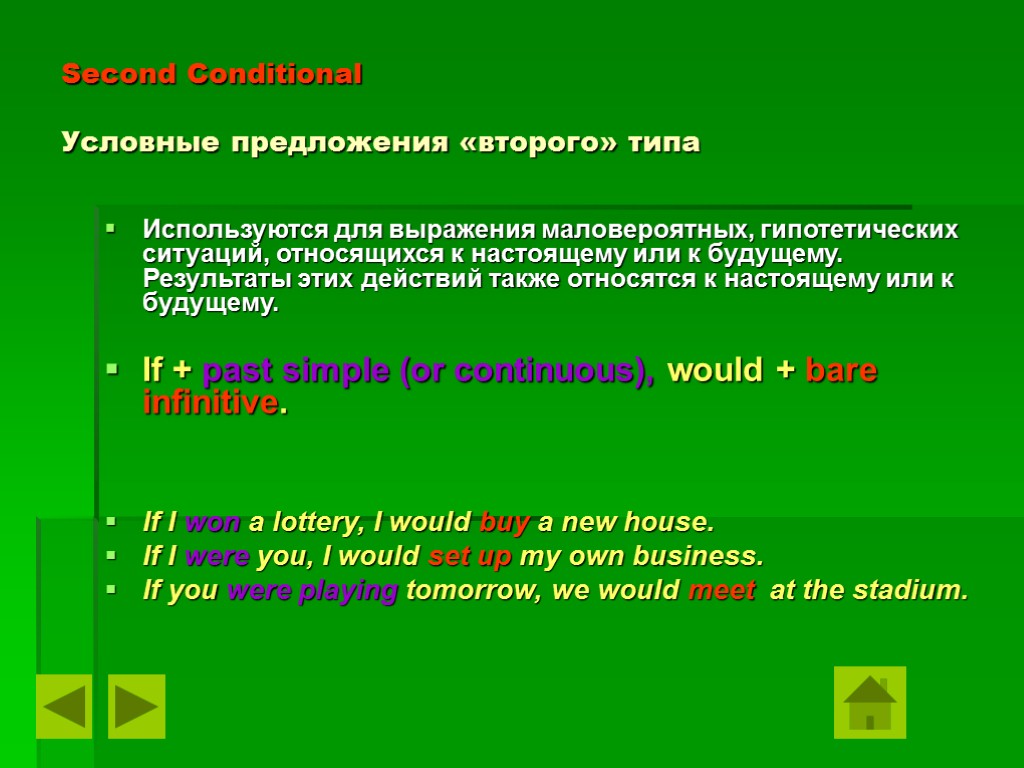 Second Conditional

Условные предложения «второго» типа

Используются для выражения маловероятных, гипотетических ситуаций, относящихся к настоящему или к будущему. Результаты этих действий также относятся к настоящему или к будущему.

If + past simple (or continuous), would + bare infinitive.

If I won a lottery, I would buy a new house.
If I were you, I would set up my own business.
If you were playing tomorrow, we would meet at the stadium.